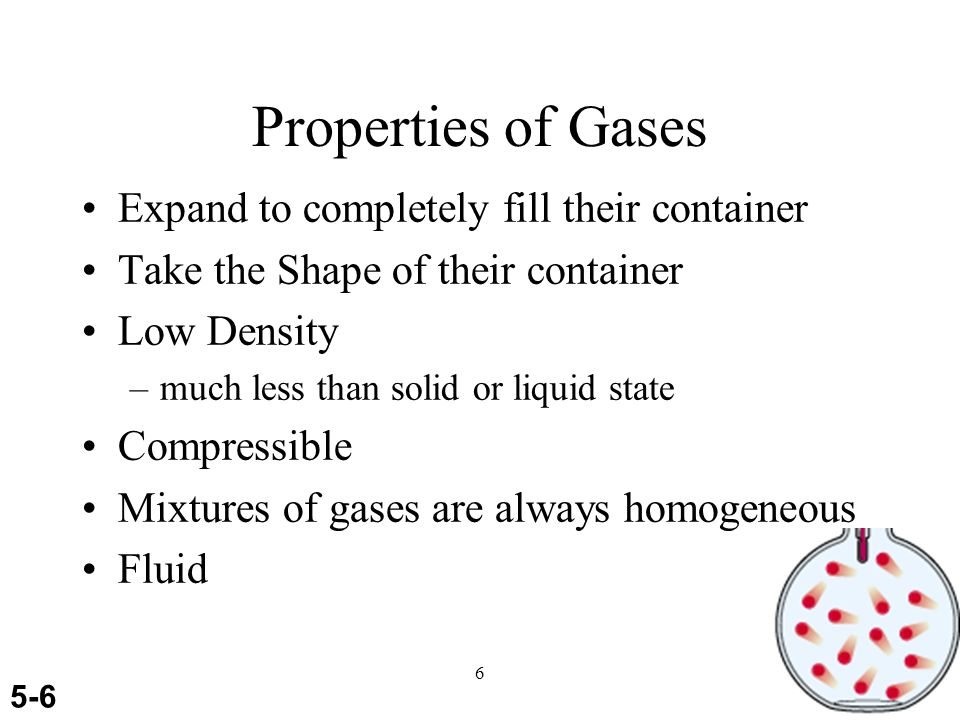 Properties of Gases

• Expand to completely fill their container
• Take the Shape of their container
• Low Density
– much less than solid or liquid state
• Compressible
• Mixtures of gases are always homogeneous
• Fluid

6

5-6